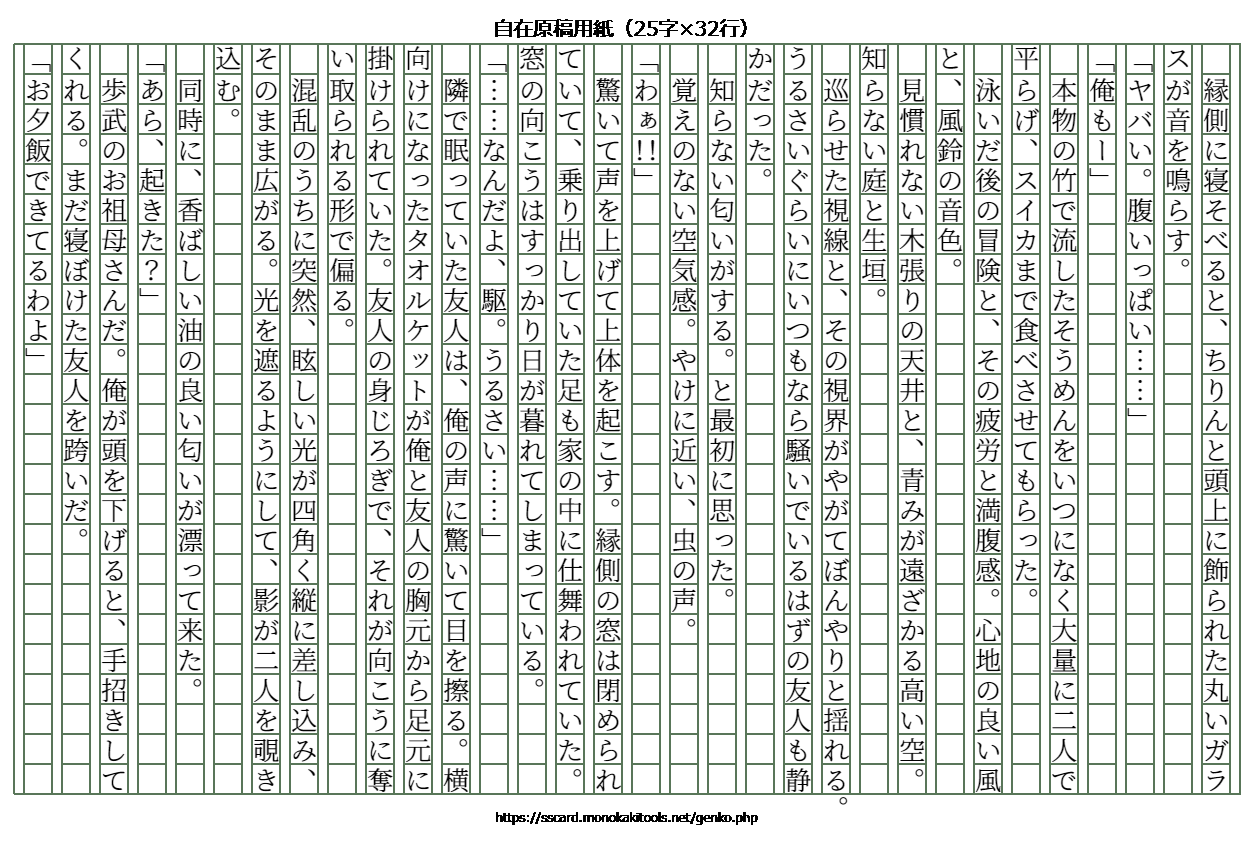 自在原稿用紙（25字×32行）

縁側に寝そべると、ちりんと頭上に飾られた丸いガラスが音を鳴らす。
「ヤバい。腹いっぱい……」
「俺もー」
本物の竹で流したそうめんをいつになく大量に二人で平らげ、スイカまで食べさせてもらった。
泳いだ後の冒険と、その疲労と満腹感。心地の良い風と、風鈴の音色。
見慣れない木張りの天井と、青みが遠ざかる高い空。知らない庭と生垣。
巡らせた視線と、その視界がやがてぼんやりと揺れる。うるさいぐらいにいつもなら騒いでいるはずの友人も静かだった。
知らない匂いがする。と最初に思った。
覚えのない空気感。やけに近い、虫の声。
「わぁ!!」
驚いて声を上げて上体を起こす。縁側の窓は閉められていて、乗り出していた足も家の中に仕舞われていた。窓の向こうはすっかり日が暮れてしまっている。
「……なんだよ、駆。うるさい……」
隣で眠っていた友人は、俺の声に驚いて目を擦る。横向けになったタオルケットが俺と友人の胸元から足元に掛けられていた。友人の身じろぎで、それが向こうに奪い取られる形で偏る。
混乱のうちに突然、眩しい光が四角く縦に差し込み、そのまま広がる。光を遮るようにして、影が二人を覗き込む。
同時に、香ばしい油の良い匂いが漂って来た。
「あら、起きた？」
歩武のお祖母さんだ。俺が頭を下げると、手招きしてくれる。まだ寝ぼけた友人を跨いだ。
「お夕飯できてるわよ」

https://sscard.monokakitools.net/genko.php